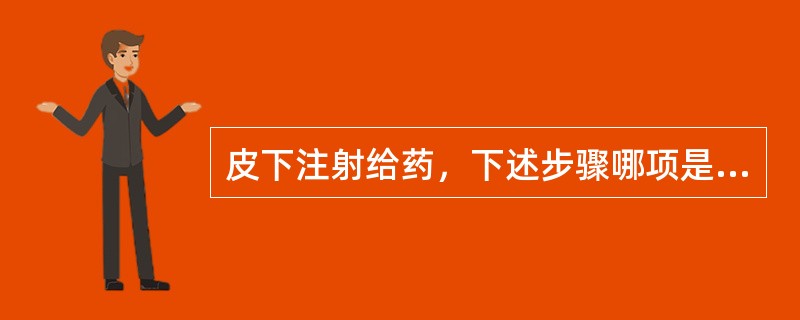 皮下注射给药，下述步骤哪项是...